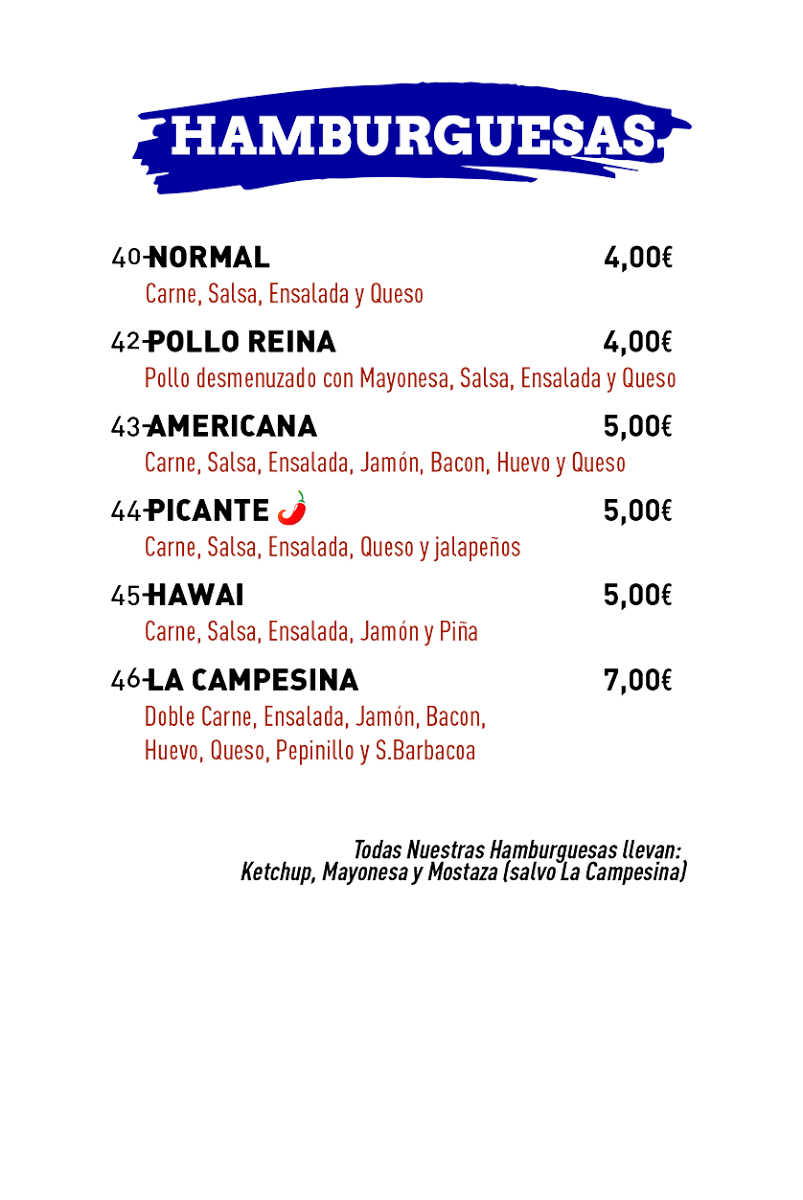 HAMBURGUESAS

40-NORMAL 4,00€
Carne, Salsa, Ensalada y Queso

42-POLLO REINA 4,00€
Pollo desmenuzado con Mayonesa, Salsa, Ensalada y Queso

43-AMERICANA 5,00€
Carne, Salsa, Ensalada, Jamón, Bacon, Huevo y Queso

44-PICANTE 5,00€
Carne, Salsa, Ensalada, Queso y jalapeños

45-HAWAI 5,00€
Carne, Salsa, Ensalada, Jamón y Piña

46-LA CAMPESINA 7,00€
Doble Carne, Ensalada, Jamón, Bacon, Huevo, Queso, Pepinillo y S.Barbacoa

Todas Nuestras Hamburguesas llevan:
Ketchup, Mayonesa y Mostaza (salvo La Campesina)